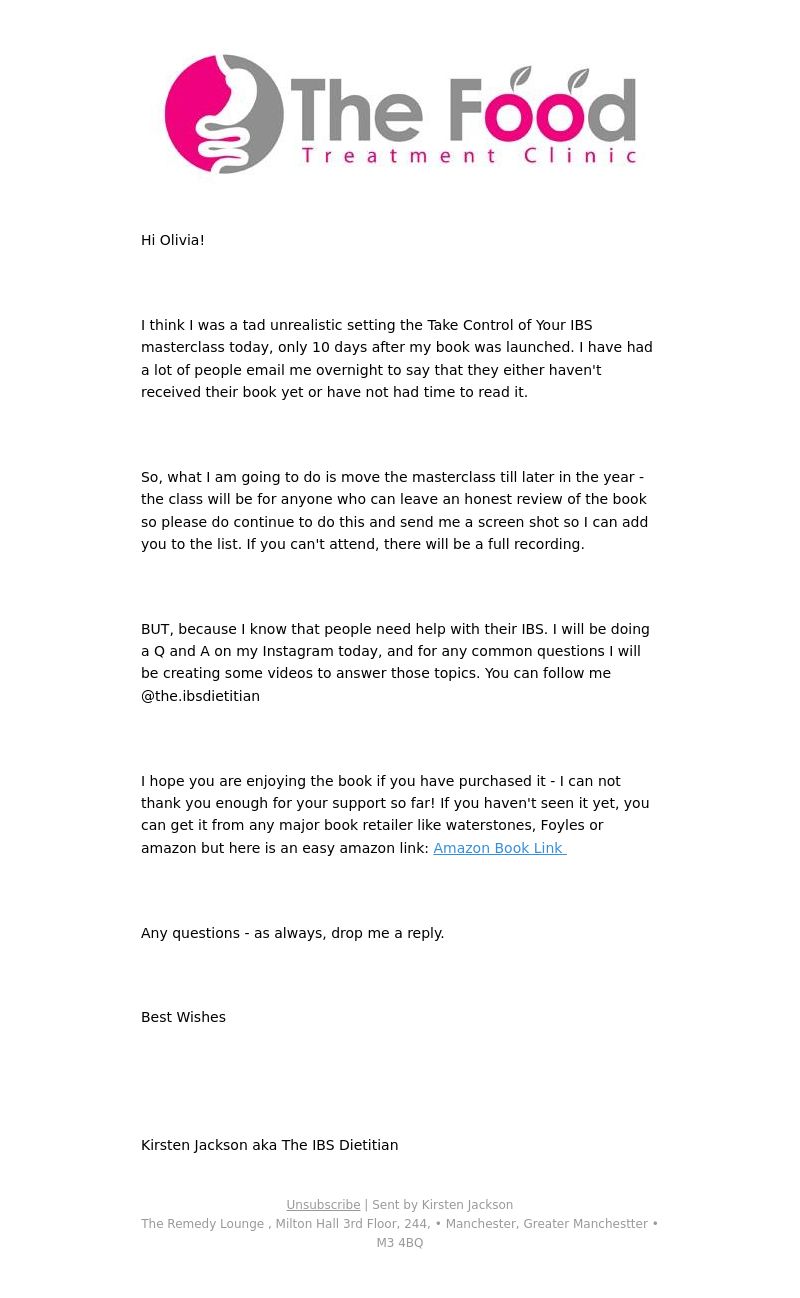 The Food
Treatment Clinic

Hi Olivia!

I think I was a tad unrealistic setting the Take Control of Your IBS masterclass today, only 10 days after my book was launched. I have had a lot of people email me overnight to say that they either haven't received their book yet or have not had time to read it.

So, what I am going to do is move the masterclass till later in the year - the class will be for anyone who can leave an honest review of the book so please do continue to do this and send me a screen shot so I can add you to the list. If you can't attend, there will be a full recording.

BUT, because I know that people need help with their IBS. I will be doing a Q and A on my Instagram today, and for any common questions I will be creating some videos to answer those topics. You can follow me @the.ibsdietitian

I hope you are enjoying the book if you have purchased it - I can not thank you enough for your support so far! If you haven't seen it yet, you can get it from any major book retailer like waterstones, Foyles or amazon but here is an easy amazon link: Amazon Book Link

Any questions - as always, drop me a reply.

Best Wishes

Kirsten Jackson aka The IBS Dietitian

Unsubscribe | Sent by Kirsten Jackson
The Remedy Lounge , Milton Hall 3rd Floor, 244, • Manchester, Greater Manchestter • M3 4BQ